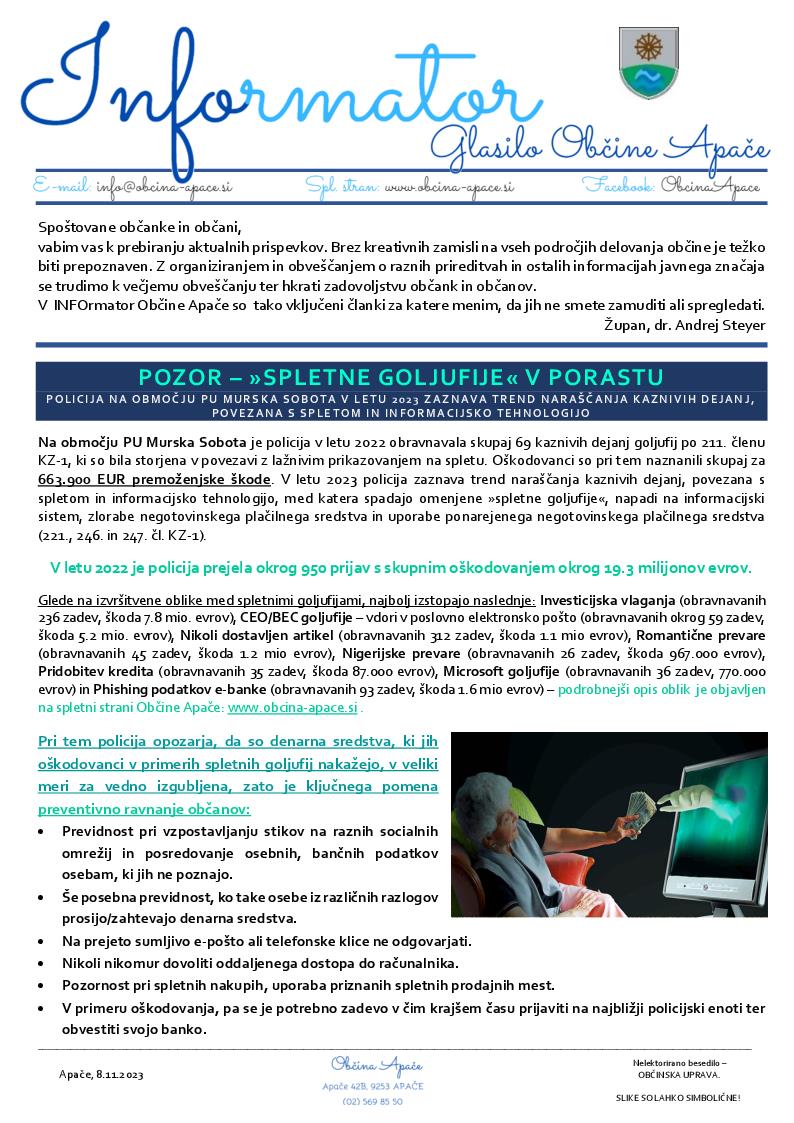 Informator
Glasilo Občine Apače

E-mail: info@obcina-apace.si Spl. stran: www.obcina-apace.si Facebook: ObcinaApace

Spoštovane občanke in občani,
vabim vas k prebiranju aktualnih prispevkov. Brez kreativnih zamisli na vseh področjih delovanja občine je težko biti prepoznaven. Z organiziranjem in obveščanjem o raznih prireditvah in ostalih informacijah javnega značaja se trudimo k večjemu obveščanju ter hkrati zadovoljstvu občank in občanov.
V INFOrmator Občine Apače so tako vključeni članki za katere menim, da jih ne smete zamuditi ali spregledati.
Župan, dr. Andrej Steyer

POZOR – »SPLETNE GOLJUFIJE« V PORASTU
POLICIJA NA OBMOČJU PU MURSKA SOBOTA V LETU 2023 ZAZNAVA TREND NARAŠČANJA KAZNIVIH DEJANJ, POVEZANA S SPLETOM IN INFORMACIJSKO TEHNOLOGIJO

Na območju PU Murska Sobota je policija v letu 2022 obravnavala skupaj 69 kaznivih dejanj goljufij po 211. členu KZ-1, ki so bila storjena v povezavi z lažnivim prikazovanjem na spletu. Oškodovanci so pri tem naznanili skupaj za 663.900 EUR premoženjske škode. V letu 2023 policija zaznava trend naraščanja kaznivih dejanj, povezana s spletom in informacijsko tehnologijo, med katera spadajo omenjene »spletne goljufije«, napadi na informacijski sistem, zlorabe negotovinskega plačilnega sredstva in uporabe ponarejenega negotovinskega plačilnega sredstva (221., 246. in 247. čl. KZ-1).

V letu 2022 je policija prejela okrog 950 prijav s skupnim oškodovanjem okrog 19.3 milijonov evrov.

Glede na izvršitvene oblike med spletnimi goljufijami, najbolj izstopajo naslednje: Investicijska vlaganja (obravnavanih 236 zadev, škoda 7.8 mio. evrov), CEO/BEC goljufije – vdori v poslovno elektronsko pošto (obravnavanih okrog 59 zadev, škoda 5.2 mio. evrov), Nikoli dostavljen artikel (obravnavanih 312 zadev, škoda 1.1 mio evrov), Romantične prevare (obravnavanih 45 zadev, škoda 1.2 mio evrov), Nigerijske prevare (obravnavanih 26 zadev, škoda 967.000 evrov), Pridobitev kredita (obravnavanih 35 zadev, škoda 87.000 evrov), Microsoft goljufije (obravnavanih 36 zadev, 770.000 evrov) in Phishing podatkov e-banke (obravnavanih 93 zadev, škoda 1.6 mio evrov) – podrobnejši opis oblik je objavljen na spletni strani Občine Apače: www.obcina-apace.si .

Pri tem policija opozarja, da so denarna sredstva, ki jih oškodovanci v primerih spletnih goljufij nakažejo, v veliki meri za vedno izgubljena, zato je ključnega pomena preventivno ravnanje občanov:
• Previdnost pri vzpostavljanju stikov na raznih socialnih omrežij in posredovanje osebnih, bančnih podatkov osebam, ki jih ne poznajo.
• Še posebna previdnost, ko take osebe iz različnih razlogov prosijo/zahtevajo denarna sredstva.
• Na prejeto sumljivo e-pošto ali telefonske klice ne odgovarjati.
• Nikoli nikomur dovoliti oddaljenega dostopa do računalnika.
• Pozornost pri spletnih nakupih, uporaba priznanih spletnih prodajnih mest.
• V primeru oškodovanja, pa se je potrebno zadevo v čim krajšem času prijaviti na najbližji policijski enoti ter obvestiti svojo banko.

Apače, 8.11.2023

Občina Apače
Apače 42B, 9253 APAČE
(02) 569 85 50

Nelektorirano besedilo – OBČINSKA UPRAVA.

SLIKE SO LAHKO SIMBOLIČNE!